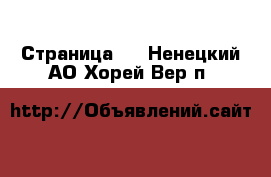 Страница  Ненецкий АО Хорей Вер п

http://Объявлений.сайт